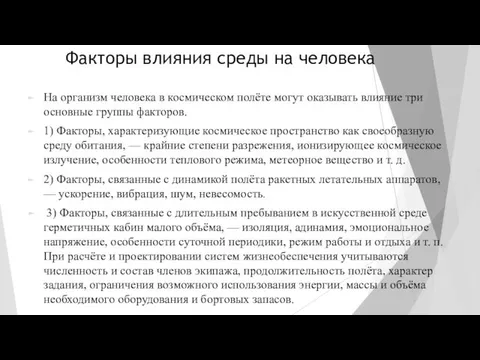 Факторы влияния среды на человека

На организм человека в космическом полёте могут оказывать влияние три основные группы факторов.

1) Факторы, характеризующие космическое пространство как своеобразную среду обитания, — крайние степени разрежения, ионизирующее космическое излучение, особенности теплового режима, метеорное вещество и т. д.

2) Факторы, связанные с динамикой полёта ракетных летательных аппаратов, — ускорение, вибрация, шум, невесомость.

3) Факторы, связанные с длительным пребыванием в искусственной среде герметичных кабин малого объёма, — изоляция, адинамия, эмоциональное напряжение, особенности суточной периодики, режим работы и отдыха и т. п. При расчёте и проектировании систем жизнеобеспечения учитываются численность и состав членов экипажа, продолжительность полёта, характер задания, ограничения возможного использования энергии, массы и объёма необходимого оборудования и бортовых запасов.